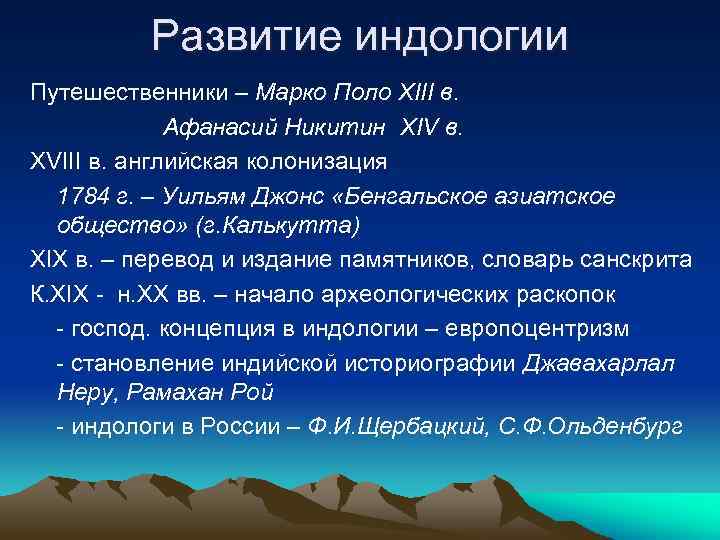 Развитие индологии

Путешественники – Марко Поло XIII в.

Афанасий Никитин XIV в.

XVIII в. английская колонизация

1784 г. – Уильям Джонс «Бенгальское азиатское общество» (г.Калькутта)

XIX в. – перевод и издание памятников, словарь санскрита

К.XIX - н.XX вв. – начало археологических раскопок

- господ. концепция в индологии – европоцентризм

- становление индийской историографии Джавахарлал Неру, Рамахан Рой

- индологи в России – Ф.И.Щербацкий, С.Ф.Ольденбург